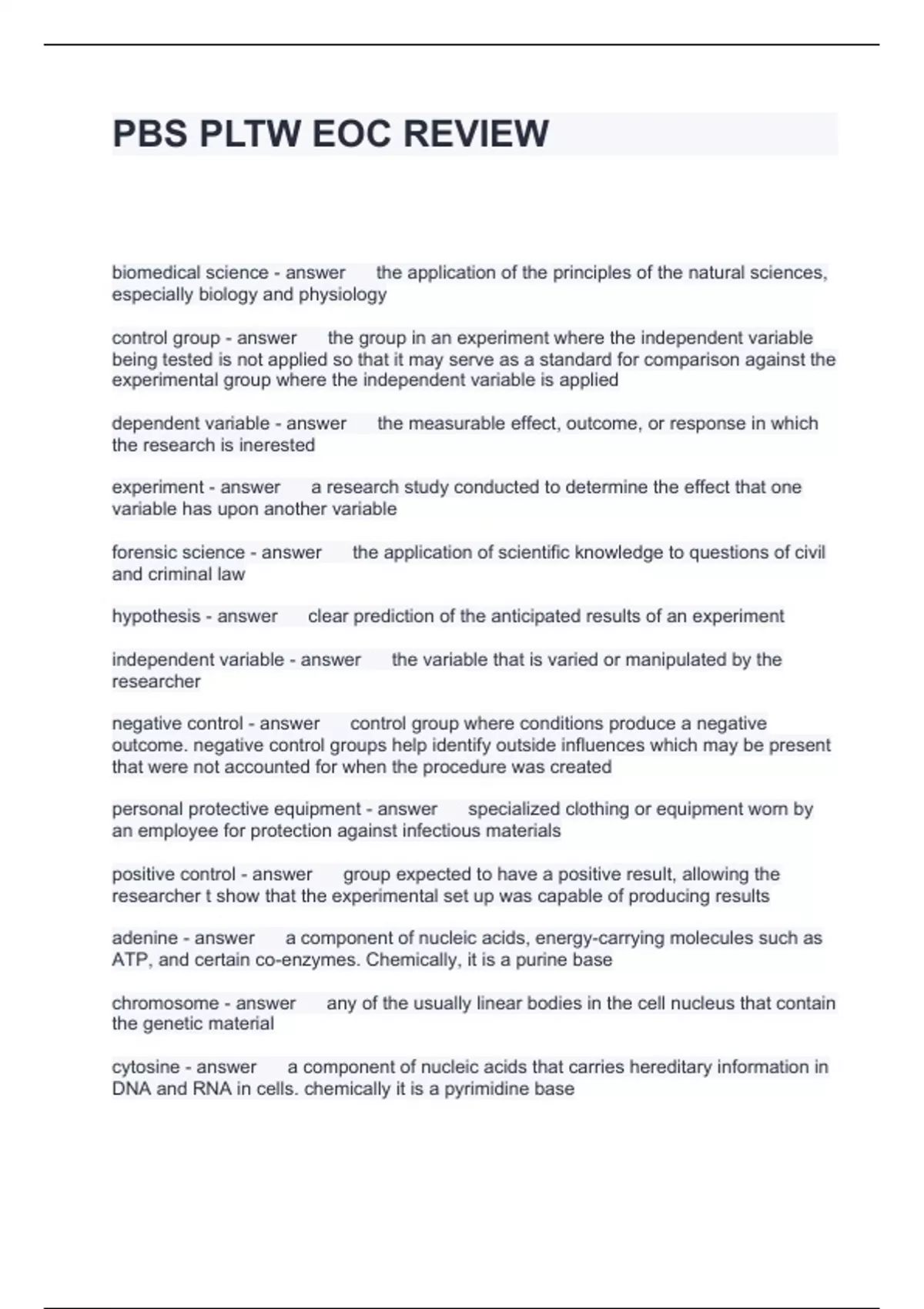 PBS PLTW EOC REVIEW

biomedical science - answer the application of the principles of the natural sciences, especially biology and physiology

control group - answer the group in an experiment where the independent variable being tested is not applied so that it may serve as a standard for comparison against the experimental group where the independent variable is applied

dependent variable - answer the measurable effect, outcome, or response in which the research is inerested

experiment - answer a research study conducted to determine the effect that one variable has upon another variable

forensic science - answer the application of scientific knowledge to questions of civil and criminal law

hypothesis - answer clear prediction of the anticipated results of an experiment

independent variable - answer the variable that is varied or manipulated by the researcher

negative control - answer control group where conditions produce a negative outcome. negative control groups help identify outside influences which may be present that were not accounted for when the procedure was created

personal protective equipment - answer specialized clothing or equipment worn by an employee for protection against infectious materials

positive control - answer group expected to have a positive result, allowing the researcher t show that the experimental set up was capable of producing results

adenine - answer a component of nucleic acids, energy-carrying molecules such as ATP, and certain co-enzymes. Chemically, it is a purine base

chromosome - answer any of the usually linear bodies in the cell nucleus that contain the genetic material

cytosine - answer a component of nucleic acids that carries hereditary information in DNA and RNA in cells. chemically it is a pyrimidine base